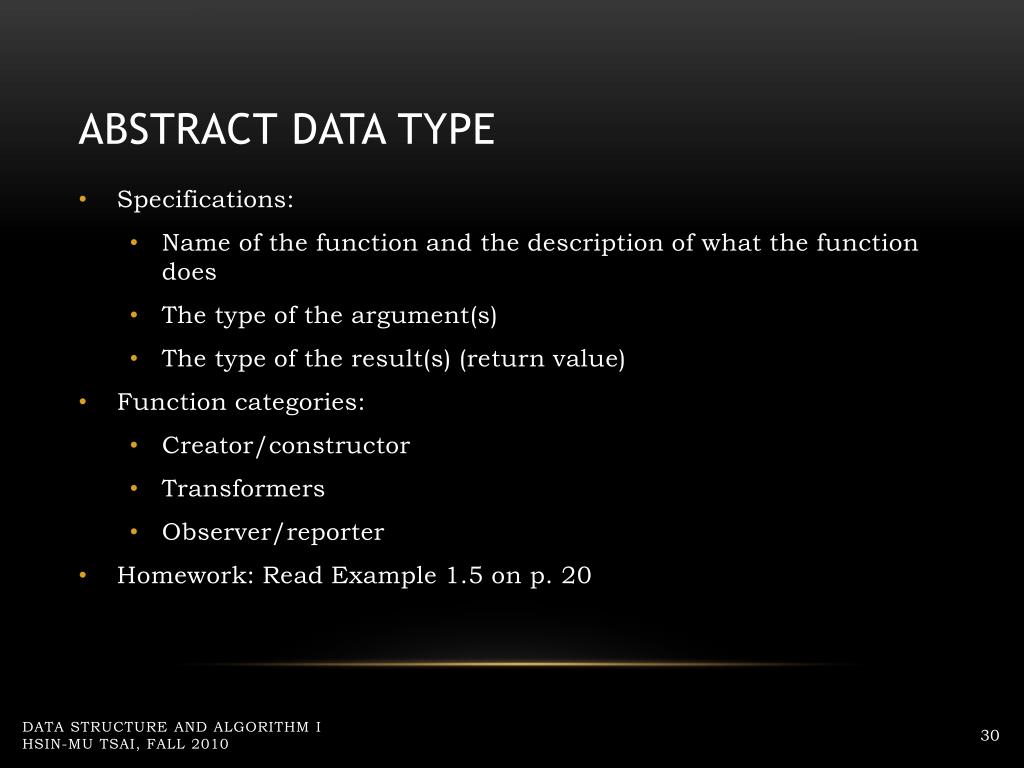 ABSTRACT DATA TYPE

• Specifications:
  • Name of the function and the description of what the function does
  • The type of the argument(s)
  • The type of the result(s) (return value)
• Function categories:
  • Creator/constructor
  • Transformers
  • Observer/reporter
• Homework: Read Example 1.5 on p. 20

DATA STRUCTURE AND ALGORITHM I
HSIN-MU TSAI, FALL 2010

30